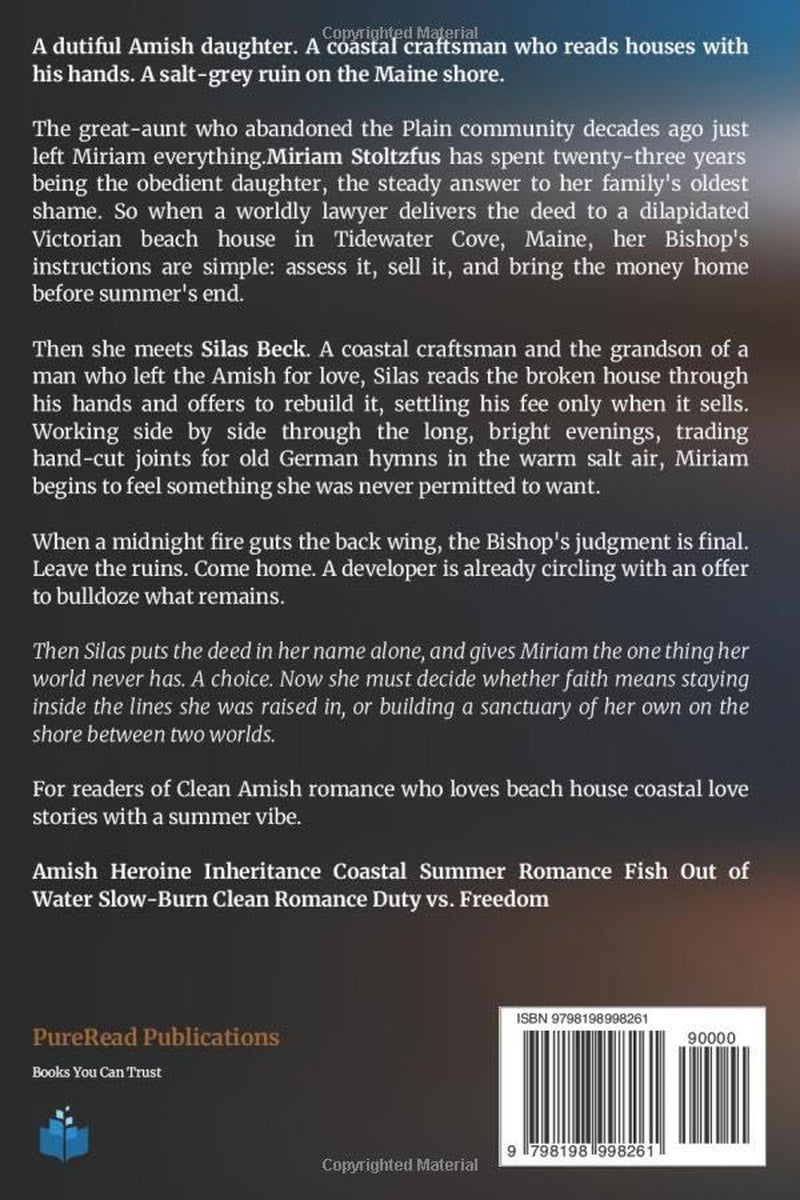 Copyrighted Material

A dutiful Amish daughter. A coastal craftsman who reads houses with his hands. A salt-grey ruin on the Maine shore.

The great-aunt who abandoned the Plain community decades ago just left Miriam everything.Miriam Stoltzfus has spent twenty-three years being the obedient daughter, the steady answer to her family's oldest shame. So when a worldly lawyer delivers the deed to a dilapidated Victorian beach house in Tidewater Cove, Maine, her Bishop's instructions are simple: assess it, sell it, and bring the money home before summer's end.

Then she meets Silas Beck. A coastal craftsman and the grandson of a man who left the Amish for love, Silas reads the broken house through his hands and offers to rebuild it, settling his fee only when it sells. Working side by side through the long, bright evenings, trading hand-cut joints for old German hymns in the warm salt air, Miriam begins to feel something she was never permitted to want.

When a midnight fire guts the back wing, the Bishop's judgment is final. Leave the ruins. Come home. A developer is already circling with an offer to bulldoze what remains.

Then Silas puts the deed in her name alone, and gives Miriam the one thing her world never has. A choice. Now she must decide whether faith means staying inside the lines she was raised in, or building a sanctuary of her own on the shore between two worlds.

For readers of Clean Amish romance who loves beach house coastal love stories with a summer vibe.

Amish Heroine Inheritance Coastal Summer Romance Fish Out of Water Slow-Burn Clean Romance Duty vs. Freedom

PureRead Publications

Books You Can Trust

ISBN 9798198998261

90000

9 798198 998261

Copyrighted Material